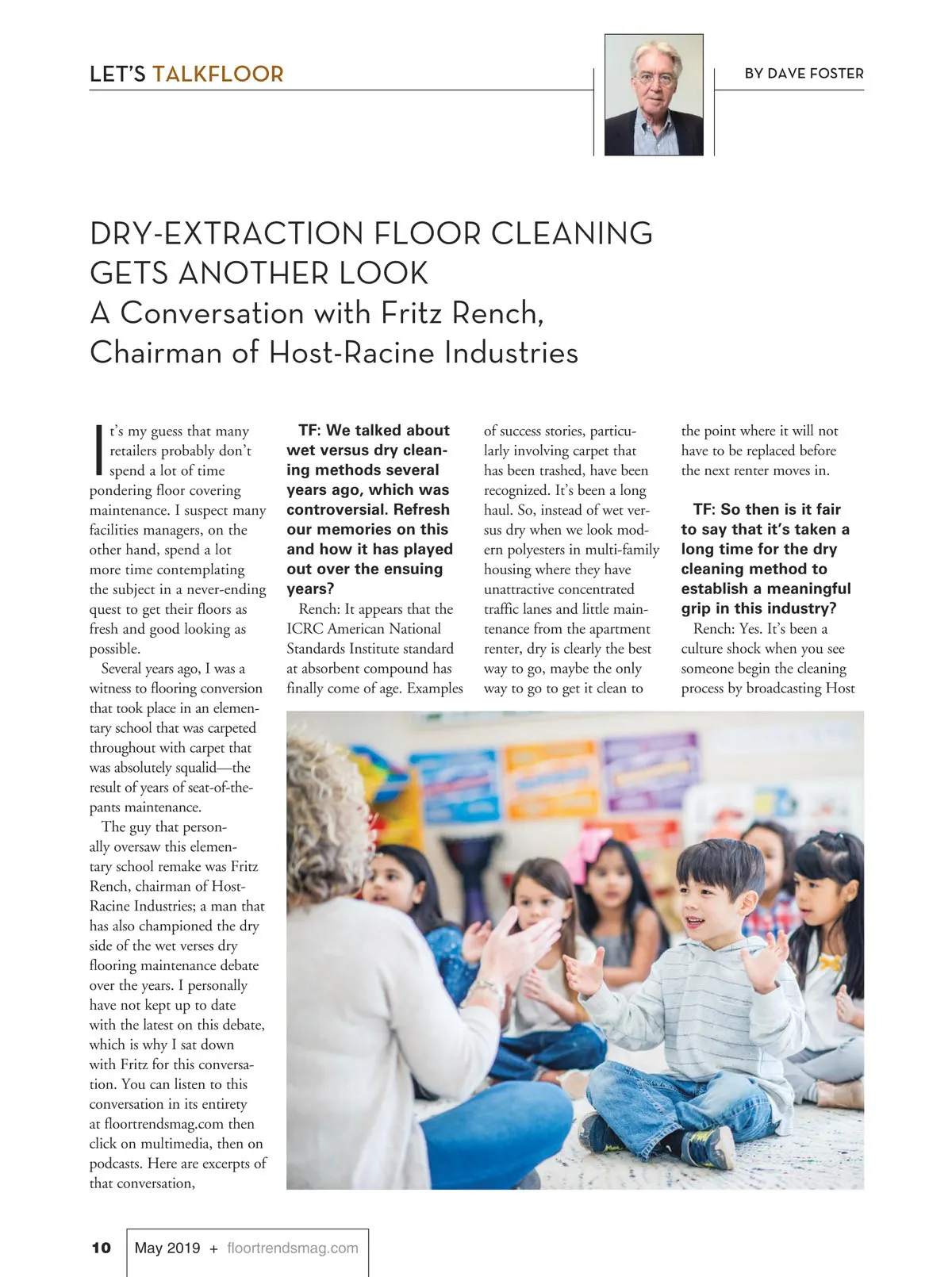 LET'S TALKFLOOR

BY DAVE FOSTER

DRY-EXTRACTION FLOOR CLEANING GETS ANOTHER LOOK
A Conversation with Fritz Rench, Chairman of Host-Racine Industries

It's my guess that many retailers probably don't spend a lot of time pondering floor covering maintenance. I suspect many facilities managers, on the other hand, spend a lot more time contemplating the subject in a never-ending quest to get their floors as fresh and good looking as possible.

Several years ago, I was a witness to flooring conversion that took place in an elementary school that was carpeted throughout with carpet that was absolutely squalid—the result of years of seat-of-the-pants maintenance.

The guy that personally oversaw this elementary school remake was Fritz Rench, chairman of Host-Racine Industries; a man that has also championed the dry side of the wet verses dry flooring maintenance debate over the years. I personally have not kept up to date with the latest on this debate, which is why I sat down with Fritz for this conversation. You can listen to this conversation in its entirety at floortrendsmag.com then click on multimedia, then on podcasts. Here are excerpts of that conversation,

TF: We talked about wet versus dry cleaning methods several years ago, which was controversial. Refresh our memories on this and how it has played out over the ensuing years?

Rench: It appears that the ICRC American National Standards Institute standard at absorbent compound has finally come of age. Examples of success stories, particularly involving carpet that has been trashed, have been recognized. It's been a long haul. So, instead of wet versus dry when we look modern polyesters in multi-family housing where they have unattractive concentrated traffic lanes and little maintenance from the apartment renter, dry is clearly the best way to go, maybe the only way to go to get it clean to the point where it will not have to be replaced before the next renter moves in.

TF: So then is it fair to say that it's taken a long time for the dry cleaning method to establish a meaningful grip in this industry?

Rench: Yes. It's been a culture shock when you see someone begin the cleaning process by broadcasting Host

10 May 2019 + floortrendsmag.com